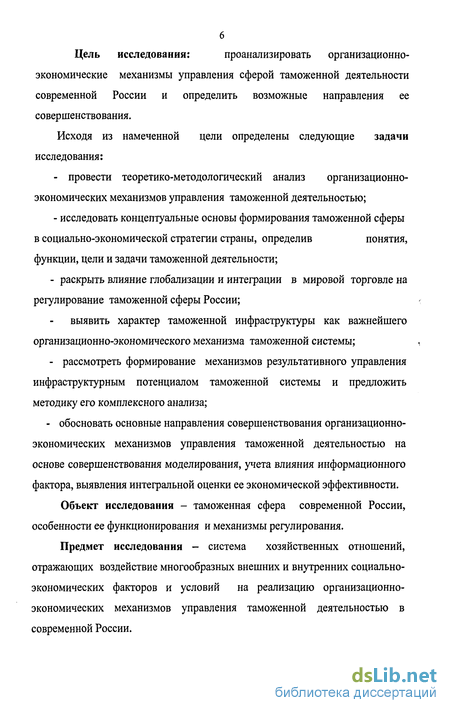 6

Цель исследования: проанализировать организационно-экономические механизмы управления сферой таможенной деятельности современной России и определить возможные направления ее совершенствования.

Исходя из намеченной цели определены следующие задачи исследования:

- провести теоретико-методологический анализ организационно-экономических механизмов управления таможенной деятельностью;

- исследовать концептуальные основы формирования таможенной сферы в социально-экономической стратегии страны, определив понятия, функции, цели и задачи таможенной деятельности;

- раскрыть влияние глобализации и интеграции в мировой торговле на регулирование таможенной сферы России;

- выявить характер таможенной инфраструктуры как важнейшего организационно-экономического механизма таможенной системы;

- рассмотреть формирование механизмов результативного управления инфраструктурным потенциалом таможенной системы и предложить методику его комплексного анализа;

- обосновать основные направления совершенствования организационно-экономических механизмов управления таможенной деятельностью на основе совершенствования моделирования, учета влияния информационного фактора, выявления интегральной оценки ее экономической эффективности.

Объект исследования – таможенная сфера современной России, особенности ее функционирования и механизмы регулирования.

Предмет исследования – система хозяйственных отношений, отражающих воздействие многообразных внешних и внутренних социально-экономических факторов и условий на реализацию организационно-экономических механизмов управления таможенной деятельностью в современной России.

dsLib.net
библиотека диссертаций